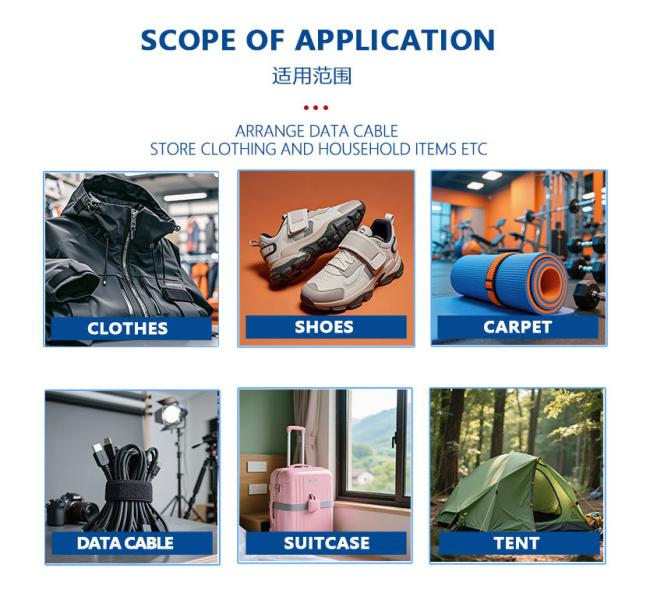 SCOPE OF APPLICATION

适用范围

ARRANGE DATA CABLE
STORE CLOTHING AND HOUSEHOLD ITEMS ETC

CLOTHES

SHOES

CARPET

DATA CABLE

SUITCASE

TENT